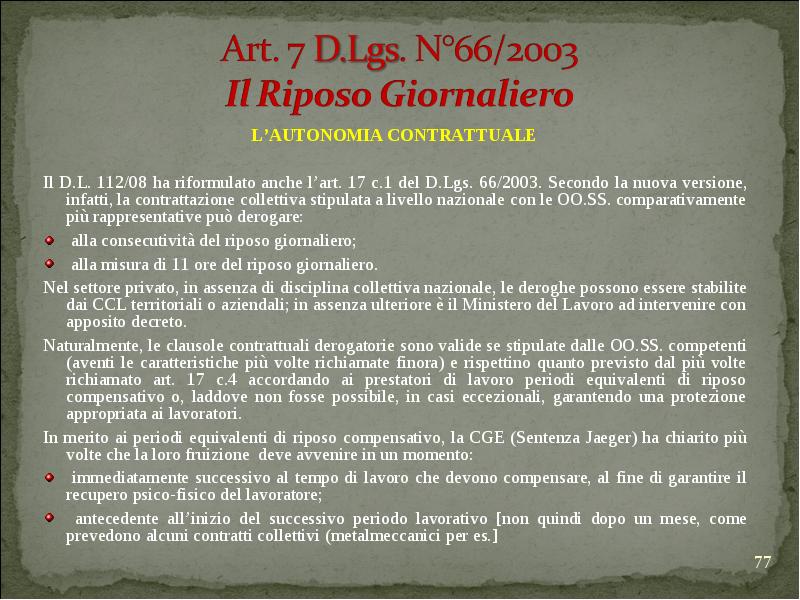 Art. 7 D.Lgs. N°66/2003
Il Riposo Giornaliero

L'AUTONOMIA CONTRATTUALE

Il D.L. 112/08 ha riformulato anche l'art. 17 c.1 del D.Lgs. 66/2003. Secondo la nuova versione, infatti, la contrattazione collettiva stipulata a livello nazionale con le OO.SS. comparativamente più rappresentative può derogare:

alla consecutività del riposo giornaliero;

alla misura di 11 ore del riposo giornaliero.

Nel settore privato, in assenza di disciplina collettiva nazionale, le deroghe possono essere stabilite dai CCL territoriali o aziendali; in assenza ulteriore è il Ministero del Lavoro ad intervenire con apposito decreto.

Naturalmente, le clausole contrattuali derogatorie sono valide se stipulate dalle OO.SS. competenti (aventi le caratteristiche più volte richiamate finora) e rispettino quanto previsto dal più volte richiamato art. 17 c.4 accordando ai prestatori di lavoro periodi equivalenti di riposo compensativo o, laddove non fosse possibile, in casi eccezionali, garantendo una protezione appropriata ai lavoratori.

In merito ai periodi equivalenti di riposo compensativo, la CGE (Sentenza Jaeger) ha chiarito più volte che la loro fruizione deve avvenire in un momento:

immediatamente successivo al tempo di lavoro che devono compensare, al fine di garantire il recupero psico-fisico del lavoratore;

antecedente all'inizio del successivo periodo lavorativo [non quindi dopo un mese, come prevedono alcuni contratti collettivi (metalmeccanici per es.]

77